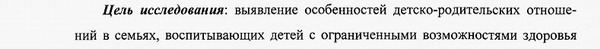 Цель исследования: выявление особенностей детско-родительских отношений в семьях, воспитывающих детей с ограниченными возможностями здоровья